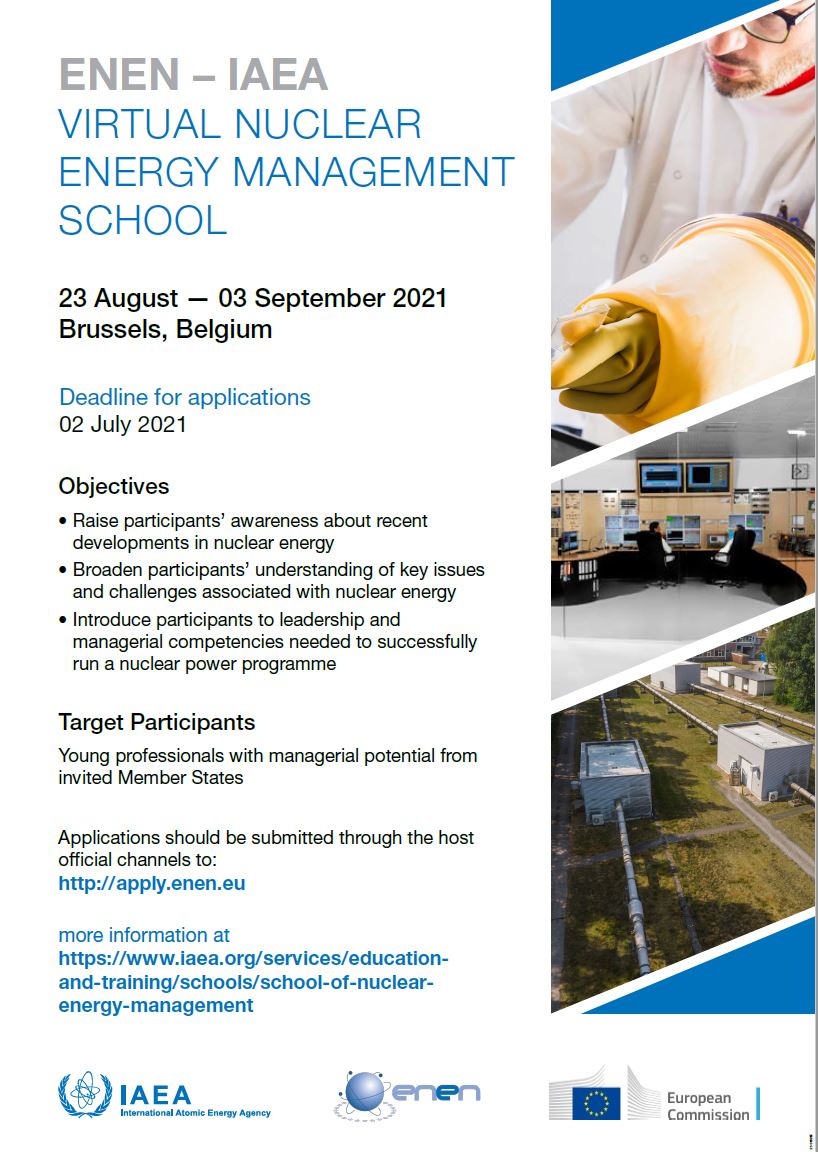 ENEN – IAEA
VIRTUAL NUCLEAR ENERGY MANAGEMENT SCHOOL

23 August — 03 September 2021
Brussels, Belgium

Deadline for applications
02 July 2021

Objectives

• Raise participants' awareness about recent developments in nuclear energy
• Broaden participants' understanding of key issues and challenges associated with nuclear energy
• Introduce participants to leadership and managerial competencies needed to successfully run a nuclear power programme

Target Participants

Young professionals with managerial potential from invited Member States

Applications should be submitted through the host official channels to:
http://apply.enen.eu

more information at
https://www.iaea.org/services/education-and-training/schools/school-of-nuclear-energy-management

IAEA
International Atomic Energy Agency

enen

European Commission